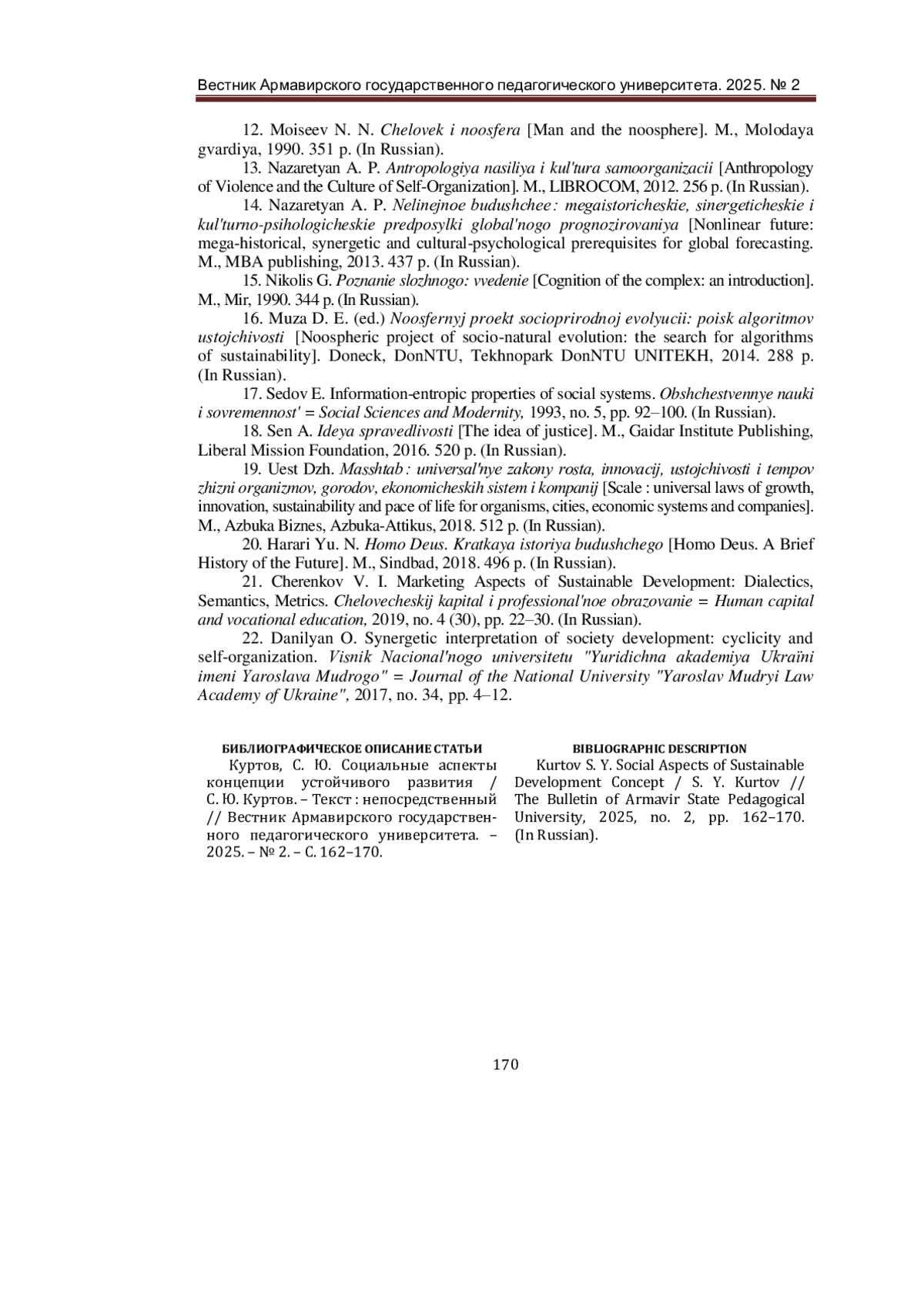 Вестник Армавирского государственного педагогического университета. 2025. № 2

12. Moiseev N. N. Chelovek i noosfera [Man and the noosphere]. M., Molodaya gvardiya, 1990. 351 p. (In Russian).

13. Nazaretyan A. P. Antropologiya nasiliya i kul'tura samoorganizacii [Anthropology of Violence and the Culture of Self-Organization]. M., LIBROCOM, 2012. 256 p. (In Russian).

14. Nazaretyan A. P. Nelinejnoe budushchee : megaistoricheskie, sinergeticheskie i kul'turno-psihologicheskie predposylki global'nogo prognozirovaniya [Nonlinear future: mega-historical, synergetic and cultural-psychological prerequisites for global forecasting. M., MBA publishing, 2013. 437 p. (In Russian).

15. Nikolis G. Poznanie slozhnogo: vvedenie [Cognition of the complex: an introduction]. M., Mir, 1990. 344 p. (In Russian).

16. Muza D. E. (ed.) Noosfernyj proekt socioprirodnoj evolyucii: poisk algoritmov ustojchivosti [Noospheric project of socio-natural evolution: the search for algorithms of sustainability]. Doneck, DonNTU, Tekhnopark DonNTU UNITEKH, 2014. 288 p. (In Russian).

17. Sedov E. Information-entropic properties of social systems. Obshchestvennye nauki i sovremennost' = Social Sciences and Modernity, 1993, no. 5, pp. 92–100. (In Russian).

18. Sen A. Ideya spravedlivosti [The idea of justice]. M., Gaidar Institute Publishing, Liberal Mission Foundation, 2016. 520 p. (In Russian).

19. Uest Dzh. Masshtab : universal'nye zakony rosta, innovacij, ustojchivosti i tempov zhizni organizmov, gorodov, ekonomicheskih sistem i kompanij [Scale : universal laws of growth, innovation, sustainability and pace of life for organisms, cities, economic systems and companies]. M., Azbuka Biznes, Azbuka-Attikus, 2018. 512 p. (In Russian).

20. Harari Yu. N. Homo Deus. Kratkaya istoriya budushchego [Homo Deus. A Brief History of the Future]. M., Sindbad, 2018. 496 p. (In Russian).

21. Cherenkov V. I. Marketing Aspects of Sustainable Development: Dialectics, Semantics, Metrics. Chelovecheskij kapital i professional'noe obrazovanie = Human capital and vocational education, 2019, no. 4 (30), pp. 22–30. (In Russian).

22. Danilyan O. Synergetic interpretation of society development: cyclicity and self-organization. Visnik Nacional'nogo universitetu "Yuridichna akademiya Ukraïni imeni Yaroslava Mudrogo" = Journal of the National University "Yaroslav Mudryi Law Academy of Ukraine", 2017, no. 34, pp. 4–12.

БИБЛИОГРАФИЧЕСКОЕ ОПИСАНИЕ СТАТЬИ

Куртов, С. Ю. Социальные аспекты концепции устойчивого развития / С. Ю. Куртов. – Текст : непосредственный // Вестник Армавирского государственного педагогического университета. – 2025. – № 2. – С. 162–170.

BIBLIOGRAPHIC DESCRIPTION

Kurtov S. Y. Social Aspects of Sustainable Development Concept / S. Y. Kurtov // The Bulletin of Armavir State Pedagogical University, 2025, no. 2, pp. 162–170. (In Russian).

170